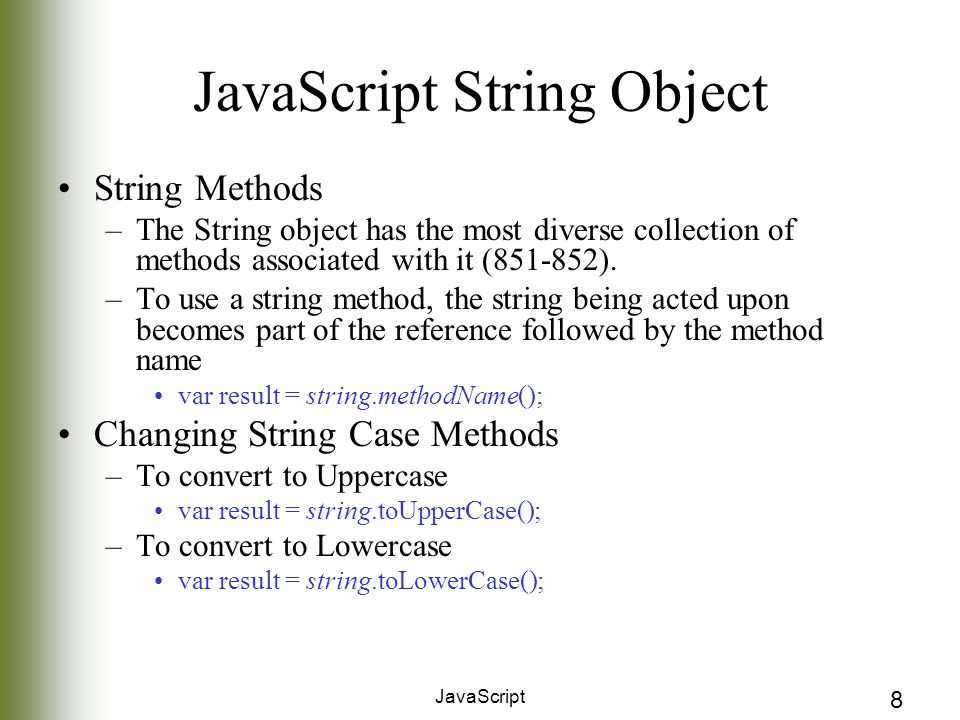 JavaScript String Object

• String Methods
– The String object has the most diverse collection of methods associated with it (851-852).
– To use a string method, the string being acted upon becomes part of the reference followed by the method name
• var result = string.methodName();

• Changing String Case Methods
– To convert to Uppercase
• var result = string.toUpperCase();
– To convert to Lowercase
• var result = string.toLowerCase();

JavaScript

8